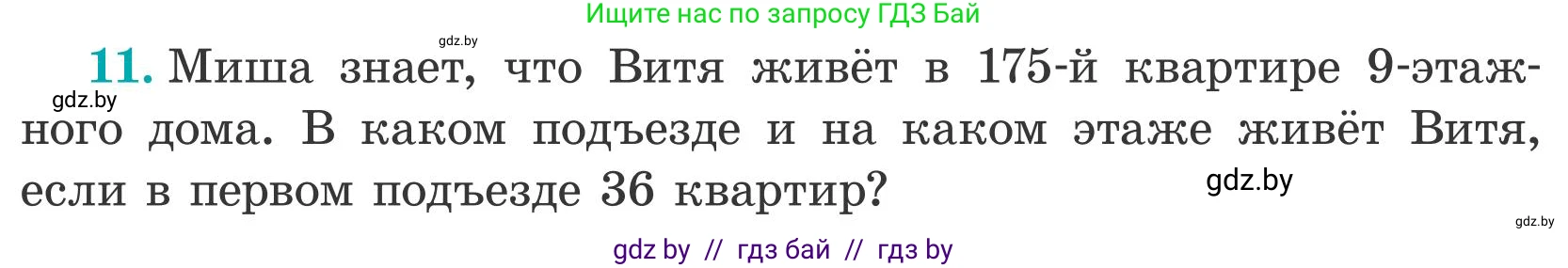 Ищите нас по запросу ГДЗ Бай

gdz.by

11. Миша знает, что Витя живёт в 175-й квартире 9-этажного дома. В каком подъезде и на каком этаже живёт Витя, если в первом подъезде 36 квартир?

gdz.by

gdz.by

gdz.by

gdz by // гдз бай // гдз by